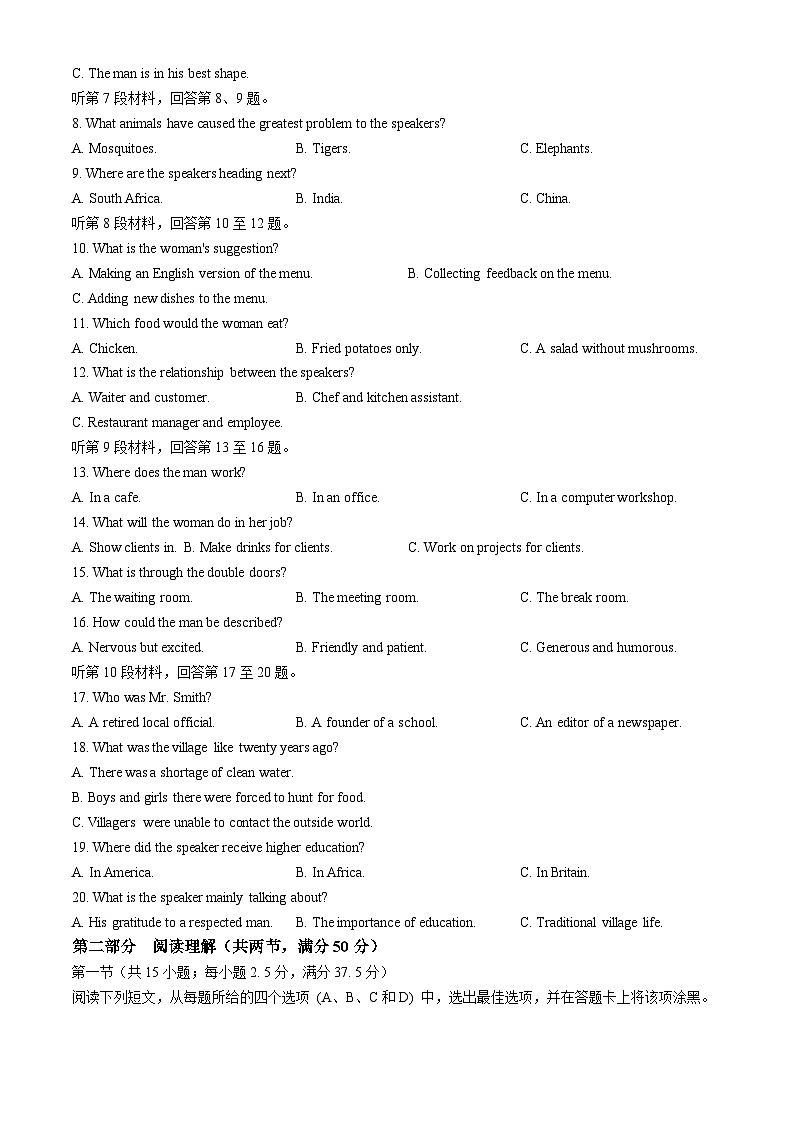 C. The man is in his best shape.
听第 7 段材料，回答第 8、9 题。
8. What animals have caused the greatest problem to the speakers?
A. Mosquitoes. B. Tigers. C. Elephants.
9. Where are the speakers heading next?
A. South Africa. B. India. C. China.
听第 8 段材料，回答第 10 至 12 题。
10. What is the woman's suggestion?
A. Making an English version of the menu. B. Collecting feedback on the menu.
C. Adding new dishes to the menu.
11. Which food would the woman eat?
A. Chicken. B. Fried potatoes only. C. A salad without mushrooms.
12. What is the relationship between the speakers?
A. Waiter and customer. B. Chef and kitchen assistant.
C. Restaurant manager and employee.
听第 9 段材料，回答第 13 至 16 题。
13. Where does the man work?
A. In a cafe. B. In an office. C. In a computer workshop.
14. What will the woman do in her job?
A. Show clients in. B. Make drinks for clients. C. Work on projects for clients.
15. What is through the double doors?
A. The waiting room. B. The meeting room. C. The break room.
16. How could the man be described?
A. Nervous but excited. B. Friendly and patient. C. Generous and humorous.
听第 10 段材料，回答第 17 至 20 题。
17. Who was Mr. Smith?
A. A retired local official. B. A founder of a school. C. An editor of a newspaper.
18. What was the village like twenty years ago?
A. There was a shortage of clean water.
B. Boys and girls there were forced to hunt for food.
C. Villagers were unable to contact the outside world.
19. Where did the speaker receive higher education?
A. In America. B. In Africa. C. In Britain.
20. What is the speaker mainly talking about?
A. His gratitude to a respected man. B. The importance of education. C. Traditional village life.
第二部分 阅读理解（共两节，满分 50 分）
第一节（共 15 小题；每小题 2. 5 分，满分 37. 5 分）
阅读下列短文，从每题所给的四个选项（A、B、C 和 D）中，选出最佳选项，并在答题卡上将该项涂黑。